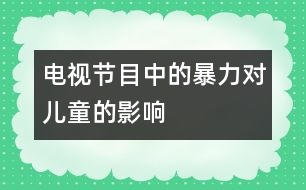 电视节目中的暴力对儿童的影响